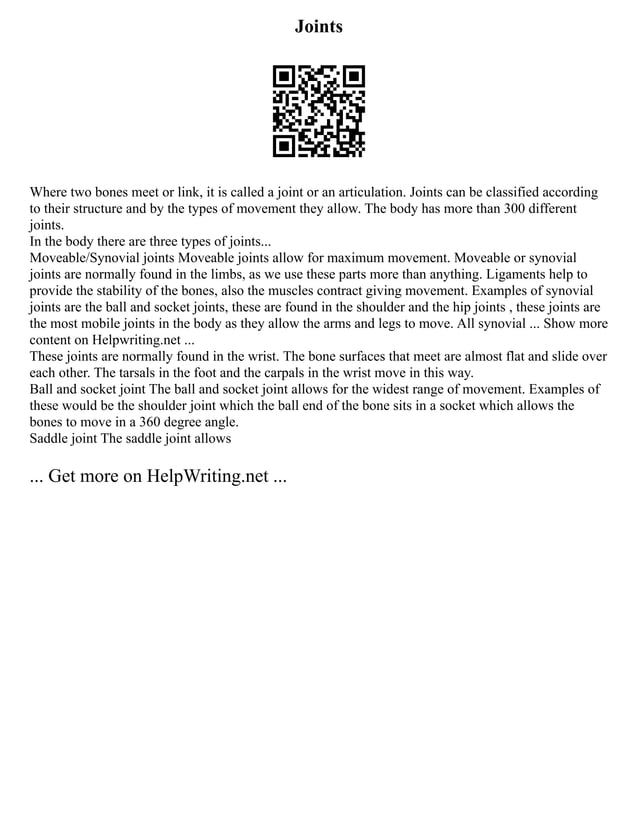 Joints

Where two bones meet or link, it is called a joint or an articulation. Joints can be classified according to their structure and by the types of movement they allow. The body has more than 300 different joints.
In the body there are three types of joints...
Moveable/Synovial joints Moveable joints allow for maximum movement. Moveable or synovial joints are normally found in the limbs, as we use these parts more than anything. Ligaments help to provide the stability of the bones, also the muscles contract giving movement. Examples of synovial joints are the ball and socket joints, these are found in the shoulder and the hip joints , these joints are the most mobile joints in the body as they allow the arms and legs to move. All synovial ... Show more content on Helpwriting.net ...
These joints are normally found in the wrist. The bone surfaces that meet are almost flat and slide over each other. The tarsals in the foot and the carpals in the wrist move in this way.
Ball and socket joint The ball and socket joint allows for the widest range of movement. Examples of these would be the shoulder joint which the ball end of the bone sits in a socket which allows the bones to move in a 360 degree angle.
Saddle joint The saddle joint allows

... Get more on HelpWriting.net ...